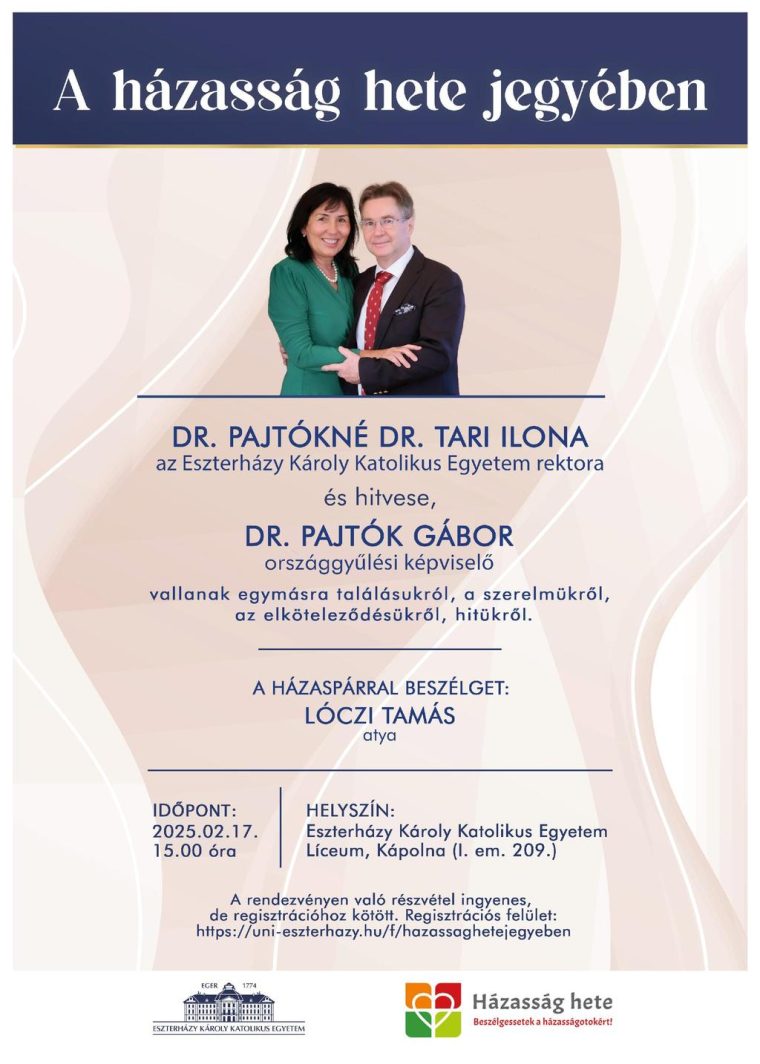 A házasság hete jegyében

DR. PAJTÓKNÉ DR. TARI ILONA
az Eszterházy Károly Katolikus Egyetem rektora

és hitvese,

DR. PAJTÓK GÁBOR
országgyűlési képviselő

vallanak egymásra találásukról, a szerelmükről, az elköteleződésükről, hitükről.

A HÁZASPÁRRAL BESZÉLGET:
LÓCZI TAMÁS
atya

IDŐPONT:
2025.02.17.
15.00 óra

HELYSZÍN:
Eszterházy Károly Katolikus Egyetem
Líceum, Kápolna (I. em. 209.)

A rendezvényen való részvétel ingyenes, de regisztrációhoz kötött. Regisztrációs felület: https://uni-eszterhazy.hu/f/hazassaghetejegyeben

EGER 1774
ESZTERHÁZY KÁROLY KATOLIKUS EGYETEM

Házasság hete
Beszélgessetek a házasságotokért!